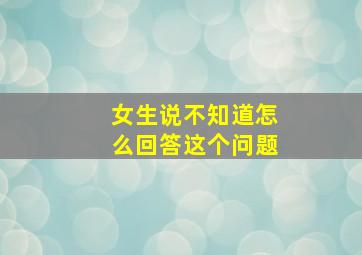 女生说不知道怎么回答这个问题